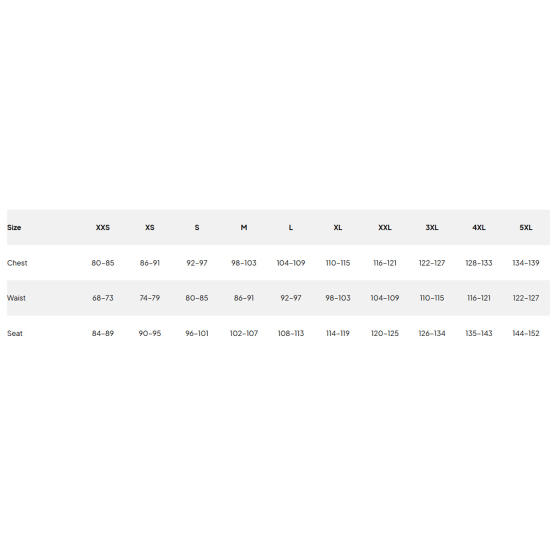 | Size | XXS | XS | S | M | L | XL | XXL | 3XL | 4XL | 5XL |
|---|---|---|---|---|---|---|---|---|---|---|
| Chest | 80-85 | 86-91 | 92-97 | 98-103 | 104-109 | 110-115 | 116-121 | 122-127 | 128-133 | 134-139 |
| Waist | 68-73 | 74-79 | 80-85 | 86-91 | 92-97 | 98-103 | 104-109 | 110-115 | 116-121 | 122-127 |
| Seat | 84-89 | 90-95 | 96-101 | 102-107 | 108-113 | 114-119 | 120-125 | 126-134 | 135-143 | 144-152 |